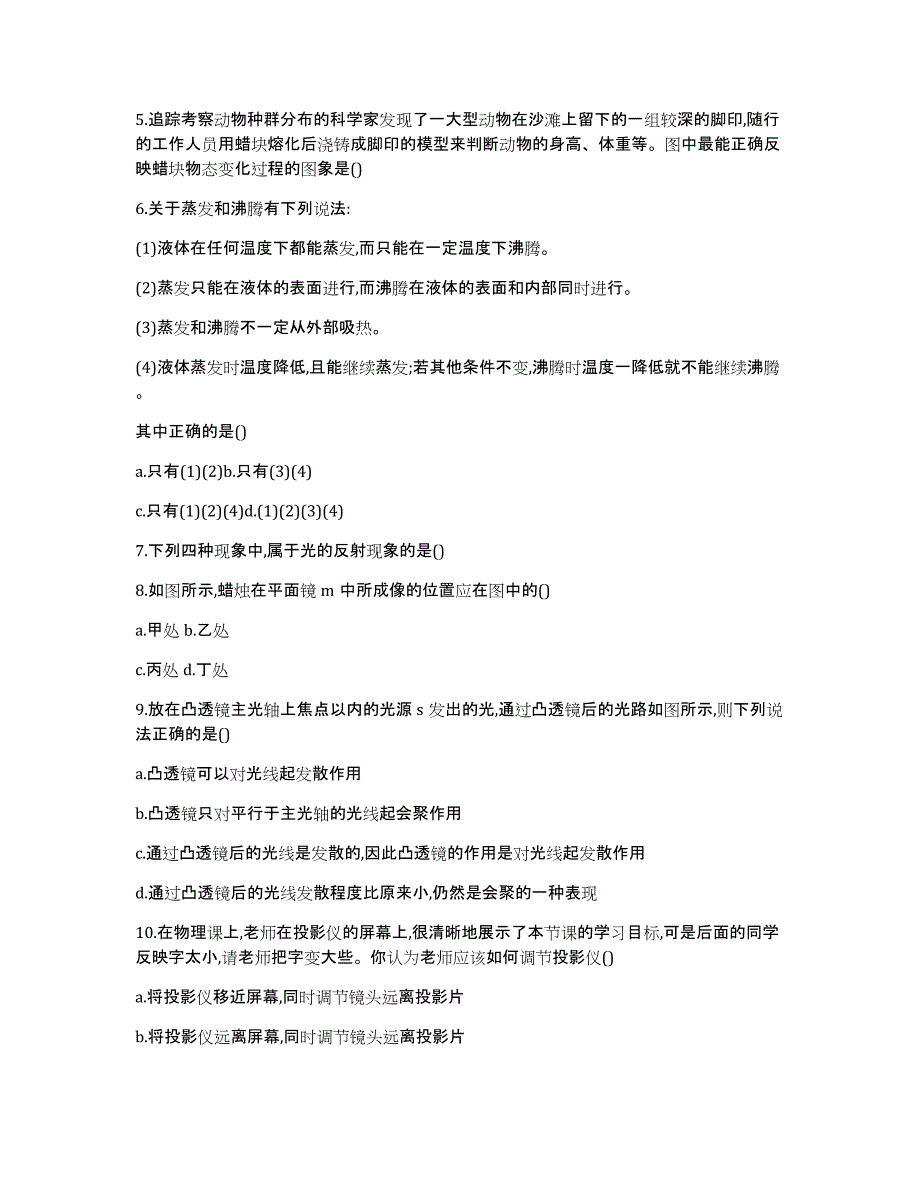 5.追踪考察动物种群分布的科学家发现了一大型动物在沙滩上留下的一组较深的脚印,随行的工作人员用蜡块熔化后浇铸成脚印的模型来判断动物的身高、体重等。图中最能正确反映蜡块物态变化过程的图象是()

6.关于蒸发和沸腾有下列说法:

(1)液体在任何温度下都能蒸发,而只能在一定温度下沸腾。

(2)蒸发只能在液体的表面进行,而沸腾在液体的表面和内部同时进行。

(3)蒸发和沸腾不一定从外部吸热。

(4)液体蒸发时温度降低,且能继续蒸发;若其他条件不变,沸腾时温度一降低就不能继续沸腾。

其中正确的是()

a.只有(1)(2)b.只有(3)(4)

c.只有(1)(2)(4)d.(1)(2)(3)(4)

7.下列四种现象中,属于光的反射现象的是()

8.如图所示,蜡烛在平面镜 m 中所成像的位置应在图中的()

a.甲处 b.乙处

c.丙处 d.丁处

9.放在凸透镜主光轴上焦点以内的光源 s 发出的光,通过凸透镜后的光路如图所示,则下列说法正确的是()

a.凸透镜可以对光线起发散作用

b.凸透镜只对平行于主光轴的光线起会聚作用

c.通过凸透镜后的光线是发散的,因此凸透镜的作用是对光线起发散作用

d.通过凸透镜后的光线发散程度比原来小,仍然是会聚的一种表现

10.在物理课上,老师在投影仪的屏幕上,很清晰地展示了本节课的学习目标,可是后面的同学反映字太小,请老师把字变大些。你认为老师应该如何调节投影仪()

a.将投影仪移近屏幕,同时调节镜头远离投影片

b.将投影仪远离屏幕,同时调节镜头远离投影片